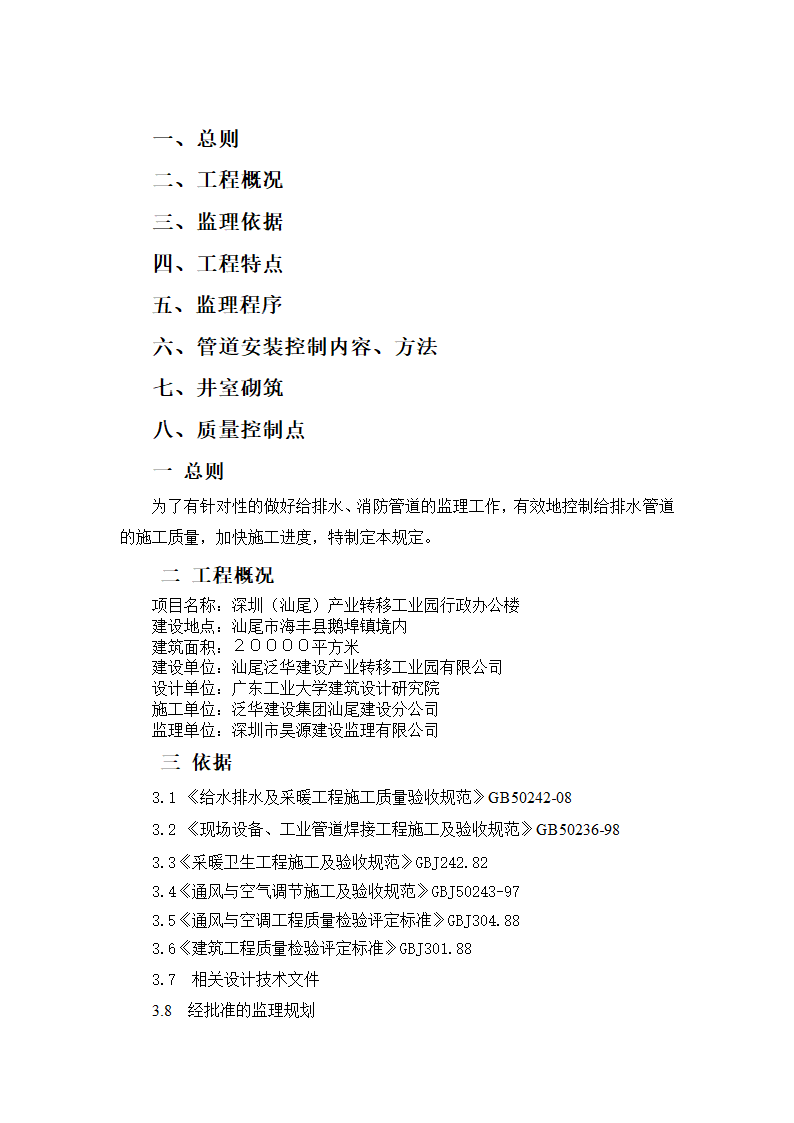 一、总则

二、工程概况

三、监理依据

四、工程特点

五、监理程序

六、管道安装控制内容、方法

七、井室砌筑

八、质量控制点

一 总则

为了有针对性的做好给排水、消防管道的监理工作，有效地控制给排水管道的施工质量，加快施工进度，特制定本规定。

二 工程概况

项目名称：深圳（汕尾）产业转移工业园行政办公楼
建设地点：汕尾市海丰县鹅埠镇境内
建筑面积：２００００平方米
建设单位：汕尾泛华建设产业转移工业园有限公司
设计单位：广东工业大学建筑设计研究院
施工单位：泛华建设集团汕尾建设分公司
监理单位：深圳市昊源建设监理有限公司

三 依据

3.1 《给水排水及采暖工程施工质量验收规范》GB50242-08

3.2 《现场设备、工业管道焊接工程施工及验收规范》GB50236-98

3.3《采暖卫生工程施工及验收规范》GBJ242.82

3.4《通风与空气调节施工及验收规范》GBJ50243-97

3.5《通风与空调工程质量检验评定标准》GBJ304.88

3.6《建筑工程质量检验评定标准》GBJ301.88

3.7 相关设计技术文件

3.8 经批准的监理规划